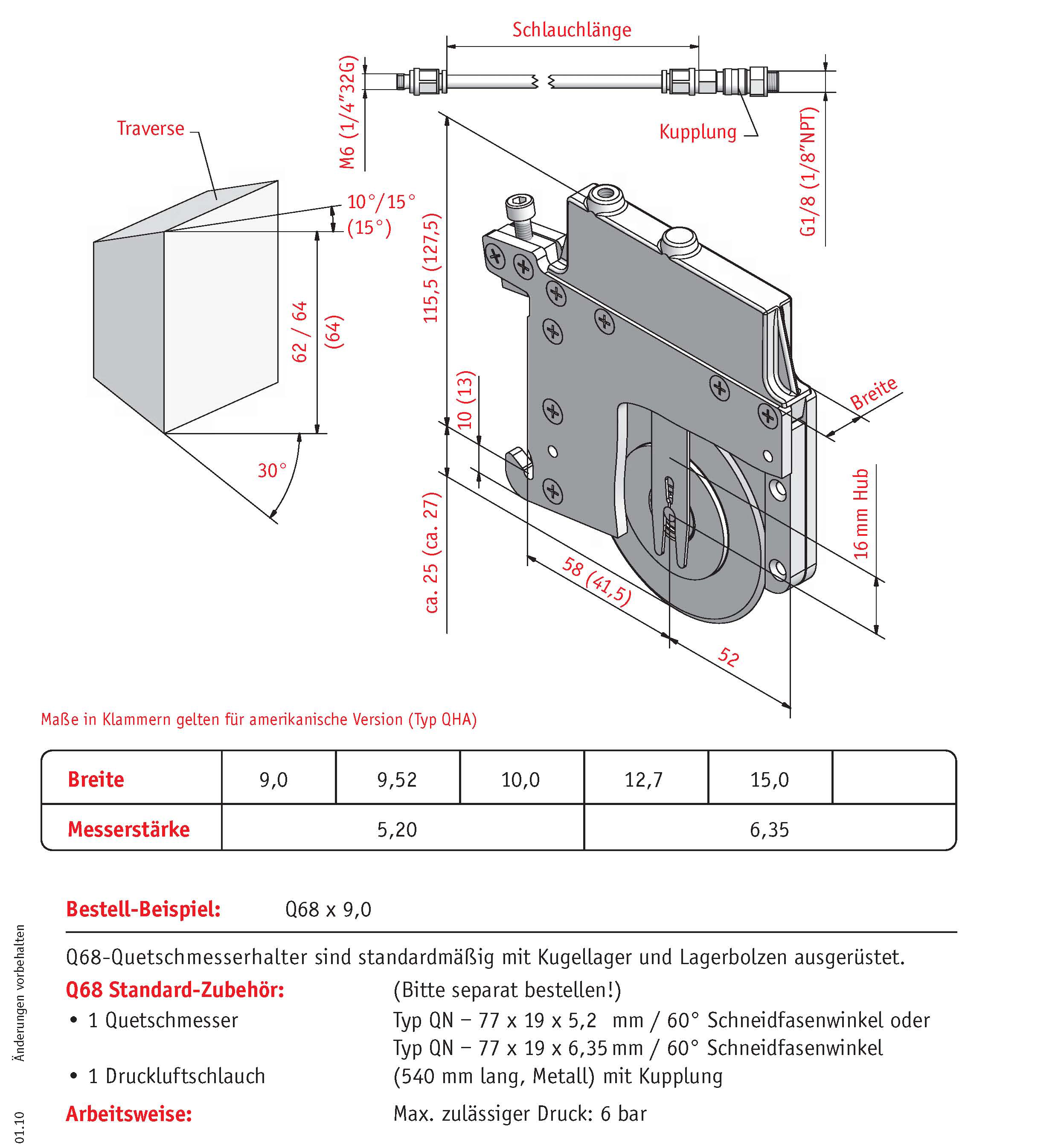 Schlauchlänge

M6 (1/4"32G)

Kupplung

G1/8 (1/8"NPT)

Traverse

10°/15°
(15°)

62 / 64

(64)

30°

115,5 (127,5)

10 (13)

ca. 25 (ca. 27)

58 (41,5)

52

Breite

16 mm Hub

Maße in Klammern gelten für amerikanische Version (Typ QHA)

| Breite | 9,0 | 9,52 | 10,0 | 12,7 | 15,0 | |
|---|---|---|---|---|---|---|
| Messerstärke | 5,20 | | | 6,35 | | |

Bestell-Beispiel: Q68 x 9,0

Q68-Quetschmesserhalter sind standardmäßig mit Kugellager und Lagerbolzen ausgerüstet.

Q68 Standard-Zubehör: (Bitte separat bestellen!)

• 1 Quetschmesser Typ QN – 77 x 19 x 5,2 mm / 60° Schneidfasenwinkel oder
Typ QN – 77 x 19 x 6,35 mm / 60° Schneidfasenwinkel

• 1 Druckluftschlauch (540 mm lang, Metall) mit Kupplung

Arbeitsweise: Max. zulässiger Druck: 6 bar

Änderungen vorbehalten

01.10